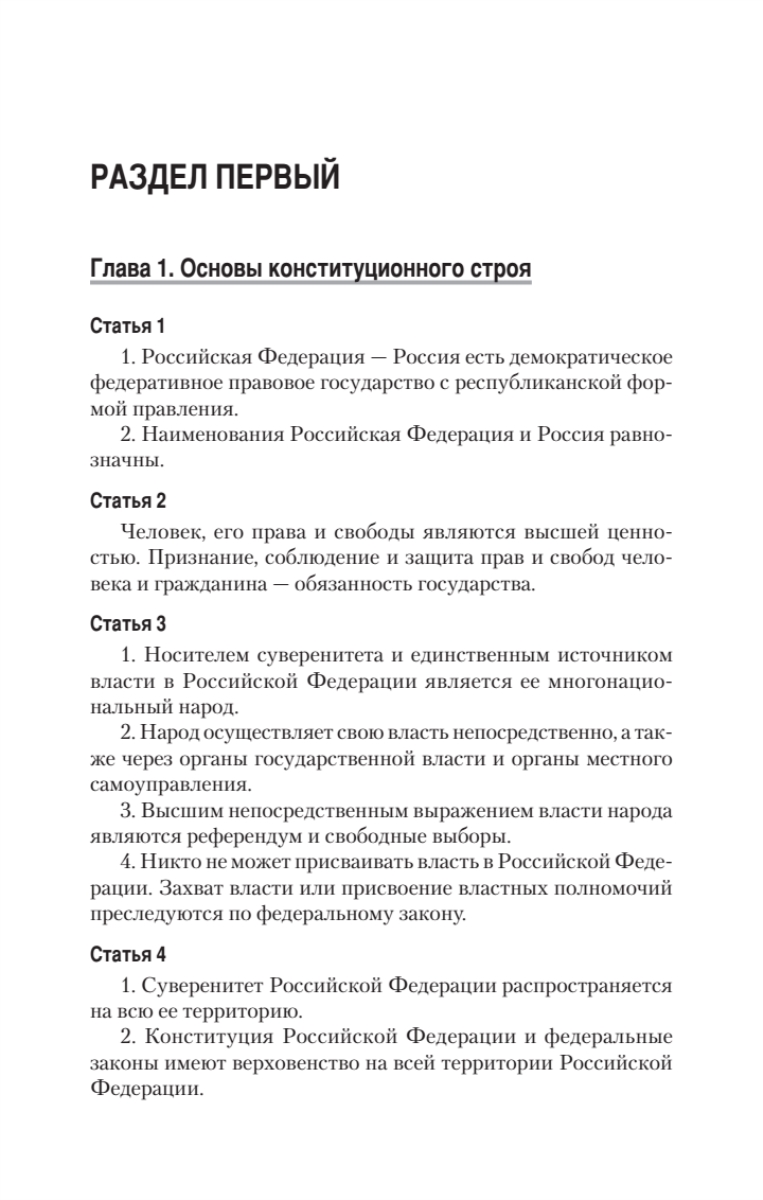 РАЗДЕЛ ПЕРВЫЙ

Глава 1. Основы конституционного строя

Статья 1

1. Российская Федерация — Россия есть демократическое федеративное правовое государство с республиканской формой правления.

2. Наименования Российская Федерация и Россия равнозначны.

Статья 2

Человек, его права и свободы являются высшей ценностью. Признание, соблюдение и защита прав и свобод человека и гражданина — обязанность государства.

Статья 3

1. Носителем суверенитета и единственным источником власти в Российской Федерации является ее многонациональный народ.

2. Народ осуществляет свою власть непосредственно, а также через органы государственной власти и органы местного самоуправления.

3. Высшим непосредственным выражением власти народа являются референдум и свободные выборы.

4. Никто не может присваивать власть в Российской Федерации. Захват власти или присвоение властных полномочий преследуются по федеральному закону.

Статья 4

1. Суверенитет Российской Федерации распространяется на всю ее территорию.

2. Конституция Российской Федерации и федеральные законы имеют верховенство на всей территории Российской Федерации.